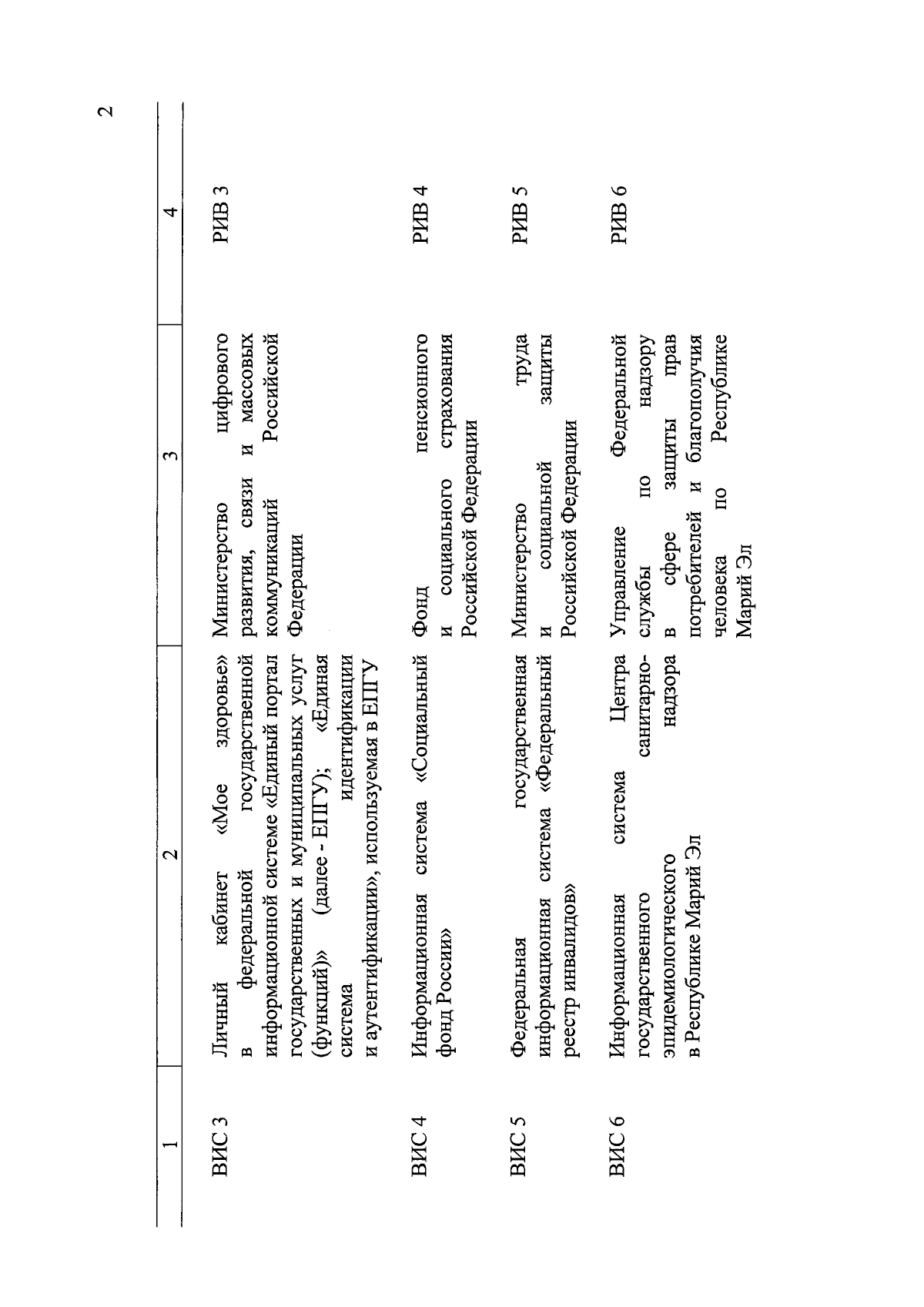 2

| 1 | 2 | 3 | 4 |
|---|---|---|---|
| ВИС 3 | Личный кабинет «Мое здоровье» в федеральной государственной информационной системе «Единый портал государственных и муниципальных услуг (функций)» (далее - ЕПГУ); «Единая система идентификации и аутентификации», используемая в ЕПГУ | Министерство цифрового развития, связи и массовых коммуникаций Российской Федерации | РИВ 3 |
| ВИС 4 | Информационная система «Социальный фонд России» | Фонд пенсионного и социального страхования Российской Федерации | РИВ 4 |
| ВИС 5 | Федеральная государственная информационная система «Федеральный реестр инвалидов» | Министерство труда и социальной защиты Российской Федерации | РИВ 5 |
| ВИС 6 | Информационная система Центра государственного санитарно-эпидемиологического надзора в Республике Марий Эл | Управление Федеральной службы по надзору в сфере защиты прав потребителей и благополучия человека по Республике Марий Эл | РИВ 6 |